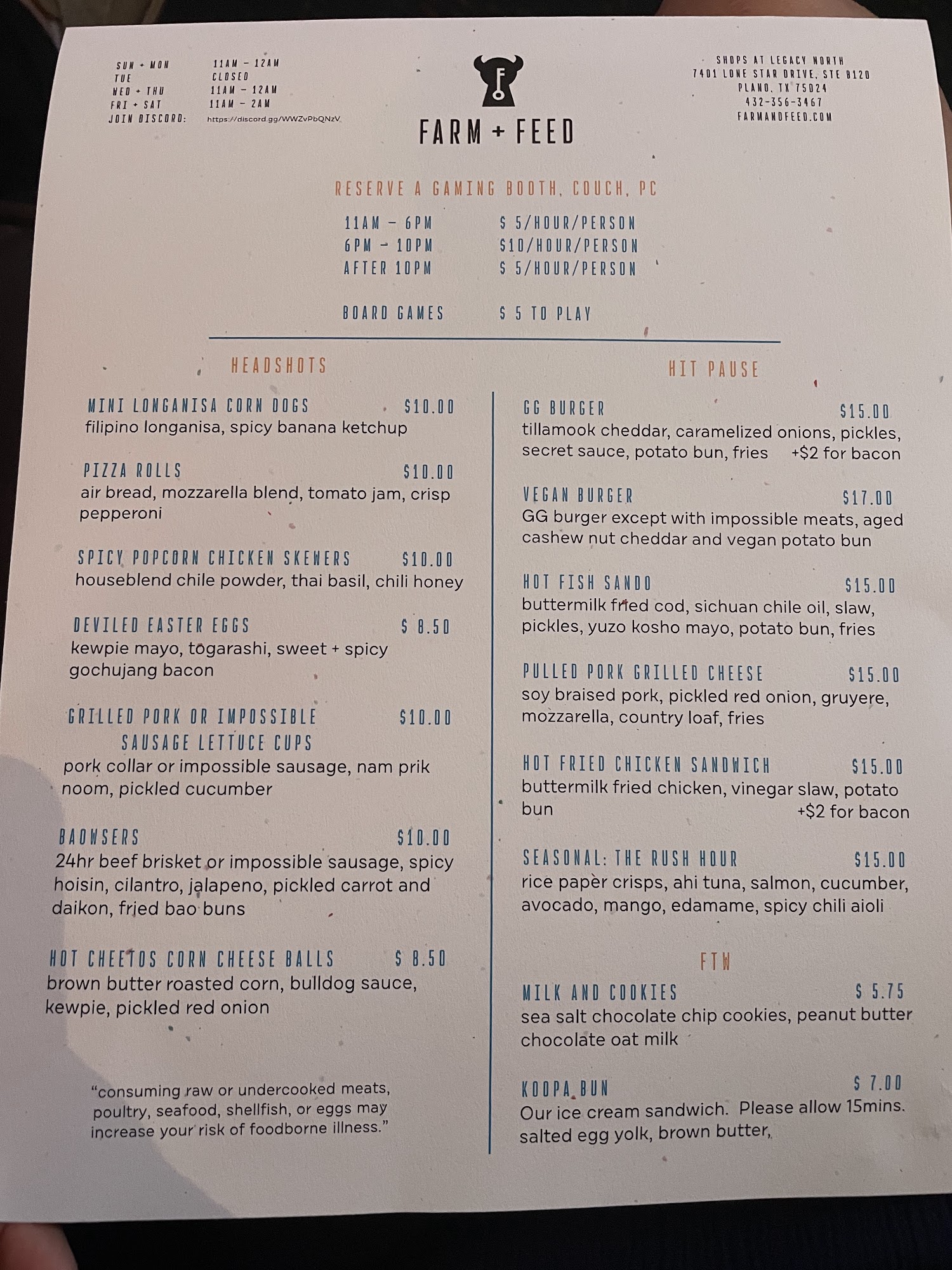 SUN + MON 11AM - 12AM
TUE CLOSED
WED + THU 11AM - 12AM
FRI + SAT 11AM - 2AM
JOIN DISCORD: https://discord.gg/WWZvPbQNzV

FARM + FEED

SHOPS AT LEGACY NORTH
7401 LONE STAR DRIVE, STE B120
PLANO, TX 75024
432-356-3467
FARMANDFEED.COM

RESERVE A GAMING BOOTH, COUCH, PC

11AM - 6PM $ 5/HOUR/PERSON
6PM - 10PM $10/HOUR/PERSON
AFTER 10PM $ 5/HOUR/PERSON

BOARD GAMES $ 5 TO PLAY

HEADSHOTS

MINI LONGANISA CORN DOGS $10.00
filipino longanisa, spicy banana ketchup

PIZZA ROLLS $10.00
air bread, mozzarella blend, tomato jam, crisp pepperoni

SPICY POPCORN CHICKEN SKEWERS $10.00
houseblend chile powder, thai basil, chili honey

DEVILED EASTER EGGS $ 8.50
kewpie mayo, togarashi, sweet + spicy gochujang bacon

GRILLED PORK OR IMPOSSIBLE SAUSAGE LETTUCE CUPS $10.00
pork collar or impossible sausage, nam prik noom, pickled cucumber

BAOWSERS $10.00
24hr beef brisket or impossible sausage, spicy hoisin, cilantro, jalapeno, pickled carrot and daikon, fried bao buns

HOT CHEETOS CORN CHEESE BALLS $ 8.50
brown butter roasted corn, bulldog sauce, kewpie, pickled red onion

"consuming raw or undercooked meats, poultry, seafood, shellfish, or eggs may increase your risk of foodborne illness."

HIT PAUSE

GG BURGER $15.00
tillamook cheddar, caramelized onions, pickles, secret sauce, potato bun, fries +$2 for bacon

VEGAN BURGER $17.00
GG burger except with impossible meats, aged cashew nut cheddar and vegan potato bun

HOT FISH SANDO $15.00
buttermilk fried cod, sichuan chile oil, slaw, pickles, yuzo kosho mayo, potato bun, fries

PULLED PORK GRILLED CHEESE $15.00
soy braised pork, pickled red onion, gruyere, mozzarella, country loaf, fries

HOT FRIED CHICKEN SANDWICH $15.00
buttermilk fried chicken, vinegar slaw, potato bun +$2 for bacon

SEASONAL: THE RUSH HOUR $15.00
rice paper crisps, ahi tuna, salmon, cucumber, avocado, mango, edamame, spicy chili aioli

FTW

MILK AND COOKIES $ 5.75
sea salt chocolate chip cookies, peanut butter chocolate oat milk

KOOPA BUN $ 7.00
Our ice cream sandwich. Please allow 15mins. salted egg yolk, brown butter,